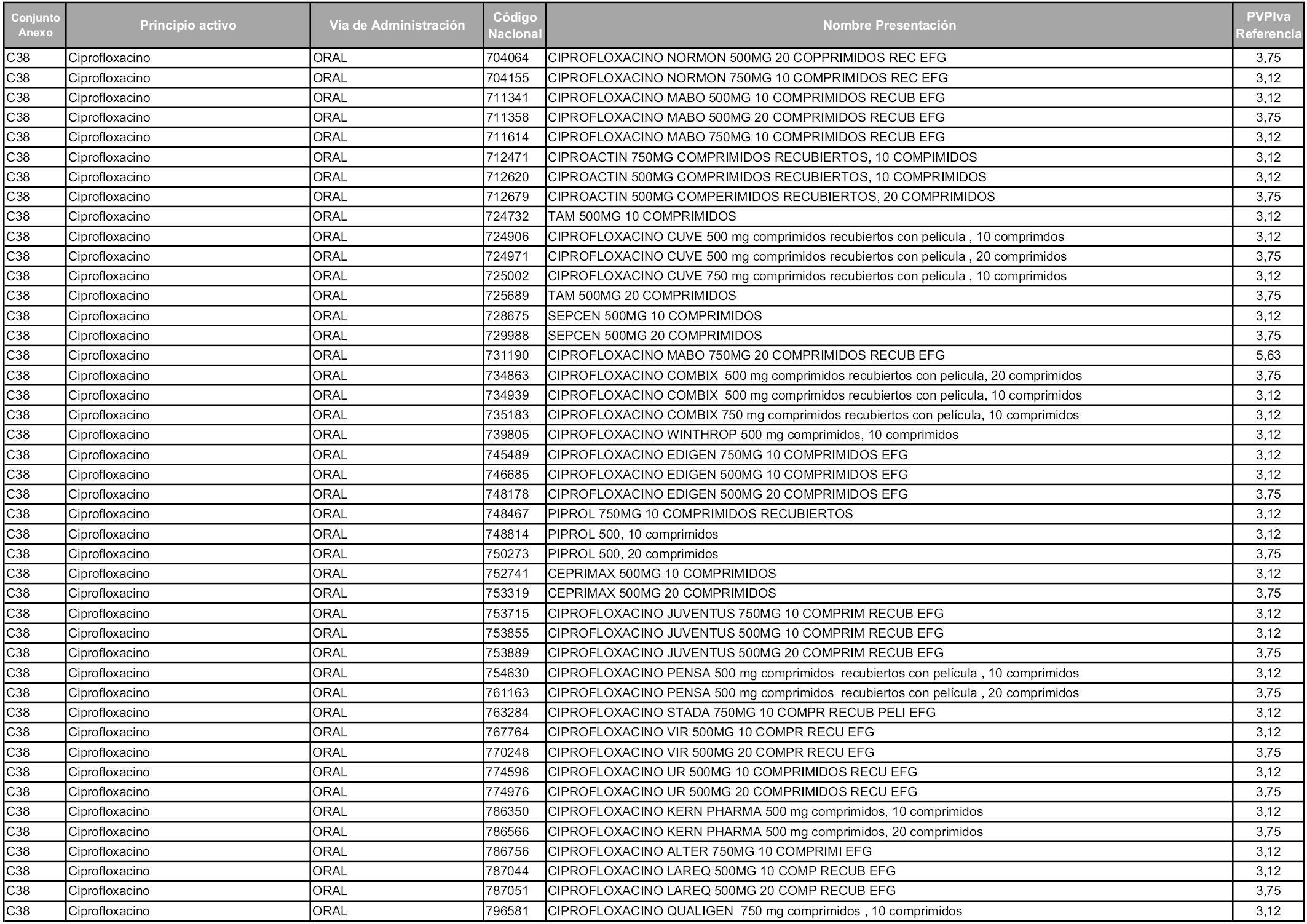 | Conjunto Anexo | Principio activo | Vía de Administración | Código Nacional | Nombre Presentación | PVPIva Referencia |
|---|---|---|---|---|---|
| C38 | Ciprofloxacino | ORAL | 704064 | CIPROFLOXACINO NORMON 500MG 20 COPPRIMIDOS REC EFG | 3,75 |
| C38 | Ciprofloxacino | ORAL | 704155 | CIPROFLOXACINO NORMON 750MG 10 COMPRIMIDOS REC EFG | 3,12 |
| C38 | Ciprofloxacino | ORAL | 711341 | CIPROFLOXACINO MABO 500MG 10 COMPRIMIDOS RECUB EFG | 3,12 |
| C38 | Ciprofloxacino | ORAL | 711358 | CIPROFLOXACINO MABO 500MG 20 COMPRIMIDOS RECUB EFG | 3,75 |
| C38 | Ciprofloxacino | ORAL | 711614 | CIPROFLOXACINO MABO 750MG 10 COMPRIMIDOS RECUB EFG | 3,12 |
| C38 | Ciprofloxacino | ORAL | 712471 | CIPROACTIN 750MG COMPRIMIDOS RECUBIERTOS, 10 COMPIMIDOS | 3,12 |
| C38 | Ciprofloxacino | ORAL | 712620 | CIPROACTIN 500MG COMPRIMIDOS RECUBIERTOS, 10 COMPRIMIDOS | 3,12 |
| C38 | Ciprofloxacino | ORAL | 712679 | CIPROACTIN 500MG COMPERIMIDOS RECUBIERTOS, 20 COMPRIMIDOS | 3,75 |
| C38 | Ciprofloxacino | ORAL | 724732 | TAM 500MG 10 COMPRIMIDOS | 3,12 |
| C38 | Ciprofloxacino | ORAL | 724906 | CIPROFLOXACINO CUVE 500 mg comprimidos recubiertos con pelicula , 10 comprimdos | 3,12 |
| C38 | Ciprofloxacino | ORAL | 724971 | CIPROFLOXACINO CUVE 500 mg comprimidos recubiertos con pelicula , 20 comprimidos | 3,75 |
| C38 | Ciprofloxacino | ORAL | 725002 | CIPROFLOXACINO CUVE 750 mg comprimidos recubiertos con pelicula , 10 comprimidos | 3,12 |
| C38 | Ciprofloxacino | ORAL | 725689 | TAM 500MG 20 COMPRIMIDOS | 3,75 |
| C38 | Ciprofloxacino | ORAL | 728675 | SEPCEN 500MG 10 COMPRIMIDOS | 3,12 |
| C38 | Ciprofloxacino | ORAL | 729988 | SEPCEN 500MG 20 COMPRIMIDOS | 3,75 |
| C38 | Ciprofloxacino | ORAL | 731190 | CIPROFLOXACINO MABO 750MG 20 COMPRIMIDOS RECUB EFG | 5,63 |
| C38 | Ciprofloxacino | ORAL | 734863 | CIPROFLOXACINO COMBIX 500 mg comprimidos recubiertos con pelicula, 20 comprimidos | 3,75 |
| C38 | Ciprofloxacino | ORAL | 734939 | CIPROFLOXACINO COMBIX 500 mg comprimidos recubiertos con pelicula, 10 comprimidos | 3,12 |
| C38 | Ciprofloxacino | ORAL | 735183 | CIPROFLOXACINO COMBIX 750 mg comprimidos recubiertos con película, 10 comprimidos | 3,12 |
| C38 | Ciprofloxacino | ORAL | 739805 | CIPROFLOXACINO WINTHROP 500 mg comprimidos, 10 comprimidos | 3,12 |
| C38 | Ciprofloxacino | ORAL | 745489 | CIPROFLOXACINO EDIGEN 750MG 10 COMPRIMIDOS EFG | 3,12 |
| C38 | Ciprofloxacino | ORAL | 746685 | CIPROFLOXACINO EDIGEN 500MG 10 COMPRIMIDOS EFG | 3,12 |
| C38 | Ciprofloxacino | ORAL | 748178 | CIPROFLOXACINO EDIGEN 500MG 20 COMPRIMIDOS EFG | 3,75 |
| C38 | Ciprofloxacino | ORAL | 748467 | PIPROL 750MG 10 COMPRIMIDOS RECUBIERTOS | 3,12 |
| C38 | Ciprofloxacino | ORAL | 748814 | PIPROL 500, 10 comprimidos | 3,12 |
| C38 | Ciprofloxacino | ORAL | 750273 | PIPROL 500, 20 comprimidos | 3,75 |
| C38 | Ciprofloxacino | ORAL | 752741 | CEPRIMAX 500MG 10 COMPRIMIDOS | 3,12 |
| C38 | Ciprofloxacino | ORAL | 753319 | CEPRIMAX 500MG 20 COMPRIMIDOS | 3,75 |
| C38 | Ciprofloxacino | ORAL | 753715 | CIPROFLOXACINO JUVENTUS 750MG 10 COMPRIM RECUB EFG | 3,12 |
| C38 | Ciprofloxacino | ORAL | 753855 | CIPROFLOXACINO JUVENTUS 500MG 10 COMPRIM RECUB EFG | 3,12 |
| C38 | Ciprofloxacino | ORAL | 753889 | CIPROFLOXACINO JUVENTUS 500MG 20 COMPRIM RECUB EFG | 3,75 |
| C38 | Ciprofloxacino | ORAL | 754630 | CIPROFLOXACINO PENSA 500 mg comprimidos recubiertos con película , 10 comprimidos | 3,12 |
| C38 | Ciprofloxacino | ORAL | 761163 | CIPROFLOXACINO PENSA 500 mg comprimidos recubiertos con película , 20 comprimidos | 3,75 |
| C38 | Ciprofloxacino | ORAL | 763284 | CIPROFLOXACINO STADA 750MG 10 COMPR RECUB PELI EFG | 3,12 |
| C38 | Ciprofloxacino | ORAL | 767764 | CIPROFLOXACINO VIR 500MG 10 COMPR RECU EFG | 3,12 |
| C38 | Ciprofloxacino | ORAL | 770248 | CIPROFLOXACINO VIR 500MG 20 COMPR RECU EFG | 3,75 |
| C38 | Ciprofloxacino | ORAL | 774596 | CIPROFLOXACINO UR 500MG 10 COMPRIMIDOS RECU EFG | 3,12 |
| C38 | Ciprofloxacino | ORAL | 774976 | CIPROFLOXACINO UR 500MG 20 COMPRIMIDOS RECU EFG | 3,75 |
| C38 | Ciprofloxacino | ORAL | 786350 | CIPROFLOXACINO KERN PHARMA 500 mg comprimidos, 10 comprimidos | 3,12 |
| C38 | Ciprofloxacino | ORAL | 786566 | CIPROFLOXACINO KERN PHARMA 500 mg comprimidos, 20 comprimidos | 3,75 |
| C38 | Ciprofloxacino | ORAL | 786756 | CIPROFLOXACINO ALTER 750MG 10 COMPRIMI EFG | 3,12 |
| C38 | Ciprofloxacino | ORAL | 787044 | CIPROFLOXACINO LAREQ 500MG 10 COMP RECUB EFG | 3,12 |
| C38 | Ciprofloxacino | ORAL | 787051 | CIPROFLOXACINO LAREQ 500MG 20 COMP RECUB EFG | 3,75 |
| C38 | Ciprofloxacino | ORAL | 796581 | CIPROFLOXACINO QUALIGEN 750 mg comprimidos , 10 comprimidos | 3,12 |